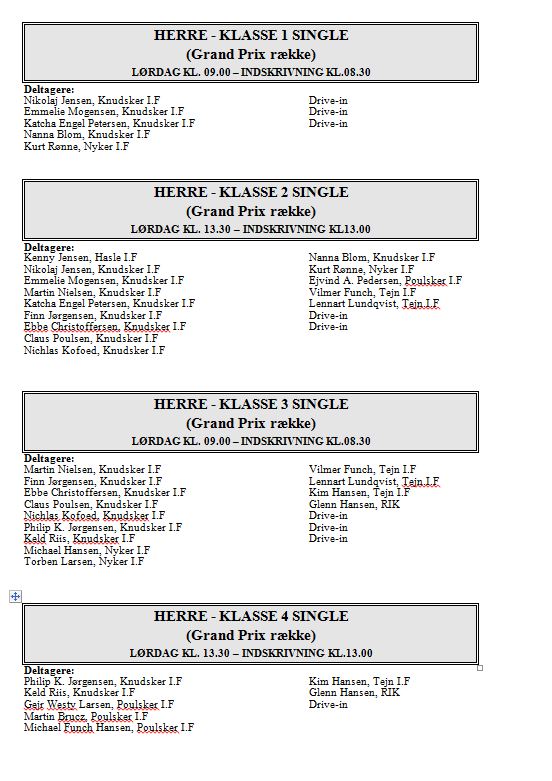 HERRE - KLASSE 1 SINGLE
(Grand Prix række)
LØRDAG KL. 09.00 – INDSKRIVNING KL.08.30

Deltagere:
Nikolaj Jensen, Knudsker I.F
Emmelie Mogensen, Knudsker I.F
Katcha Engel Petersen, Knudsker I.F
Nanna Blom, Knudsker I.F
Kurt Rønne, Nyker I.F

Drive-in
Drive-in
Drive-in

HERRE - KLASSE 2 SINGLE
(Grand Prix række)
LØRDAG KL. 13.30 – INDSKRIVNING KL13.00

Deltagere:
Kenny Jensen, Hasle I.F
Nikolaj Jensen, Knudsker I.F
Emmelie Mogensen, Knudsker I.F
Martin Nielsen, Knudsker I.F
Katcha Engel Petersen, Knudsker I.F
Finn Jørgensen, Knudsker I.F
Ebbe Christoffersen, Knudsker I.F
Claus Poulsen, Knudsker I.F
Nichlas Kofoed, Knudsker I.F

Nanna Blom, Knudsker I.F
Kurt Rønne, Nyker I.F
Ejvind A. Pedersen, Poulsker I.F
Vilmer Funch, Tejn I.F
Lennart Lundqvist, Tejn I.F
Drive-in
Drive-in

HERRE - KLASSE 3 SINGLE
(Grand Prix række)
LØRDAG KL. 09.00 – INDSKRIVNING KL.08.30

Deltagere:
Martin Nielsen, Knudsker I.F
Finn Jørgensen, Knudsker I.F
Ebbe Christoffersen, Knudsker I.F
Claus Poulsen, Knudsker I.F
Nichlas Kofoed, Knudsker I.F
Philip K. Jørgensen, Knudsker I.F
Keld Riis, Knudsker I.F
Michael Hansen, Nyker I.F
Torben Larsen, Nyker I.F

Vilmer Funch, Tejn I.F
Lennart Lundqvist, Tejn I.F
Kim Hansen, Tejn I.F
Glenn Hansen, RIK
Drive-in
Drive-in
Drive-in

HERRE - KLASSE 4 SINGLE
(Grand Prix række)
LØRDAG KL. 13.30 – INDSKRIVNING KL.13.00

Deltagere:
Philip K. Jørgensen, Knudsker I.F
Keld Riis, Knudsker I.F
Geir Westy Larsen, Poulsker I.F
Martin Brucz, Poulsker I.F
Michael Funch Hansen, Poulsker I.F

Kim Hansen, Tejn I.F
Glenn Hansen, RIK
Drive-in